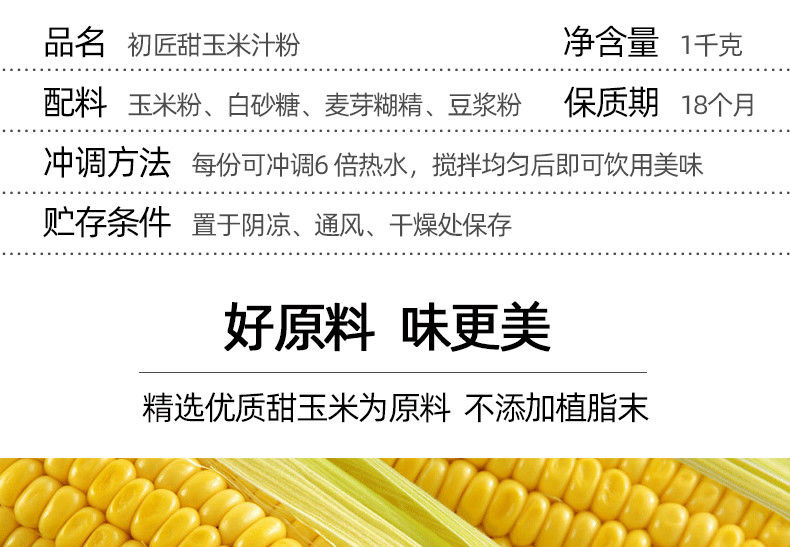 品名 初匠甜玉米汁粉

净含量 1千克

配料 玉米粉、白砂糖、麦芽糊精、豆浆粉

保质期 18个月

冲调方法 每份可冲调6 倍热水，搅拌均匀后即可饮用美味

贮存条件 置于阴凉、通风、干燥处保存

好原料 味更美

精选优质甜玉米为原料 不添加植脂末